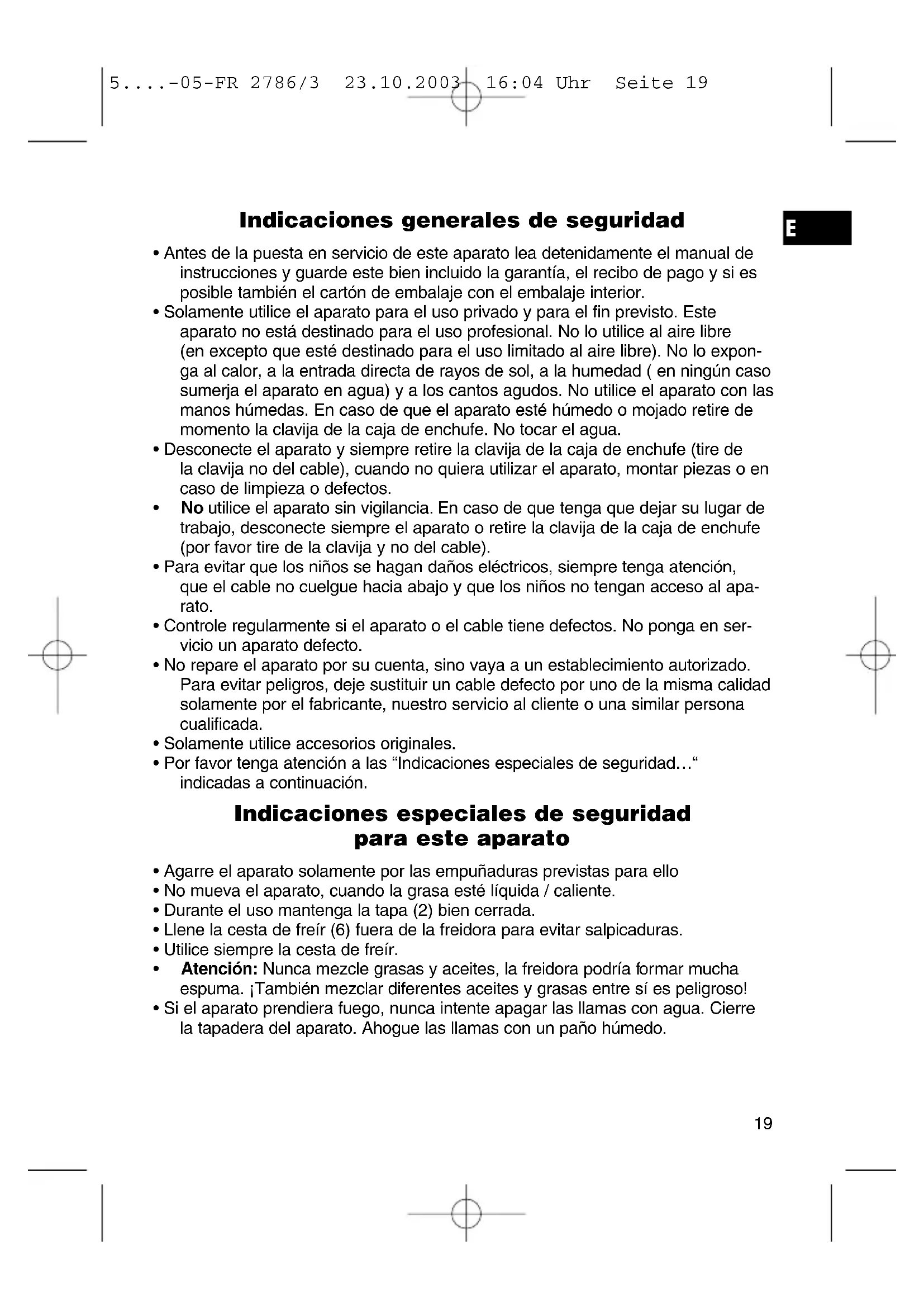 5....-05-FR 2786/3 23.10.2003 16:04 Uhr Seite 19

E

Indicaciones generales de seguridad

• Antes de la puesta en servicio de este aparato lea detenidamente el manual de instrucciones y guarde este bien incluido la garantía, el recibo de pago y si es posible también el cartón de embalaje con el embalaje interior.
• Solamente utilice el aparato para el uso privado y para el fin previsto. Este aparato no está destinado para el uso profesional. No lo utilice al aire libre (en excepto que esté destinado para el uso limitado al aire libre). No lo exponga al calor, a la entrada directa de rayos de sol, a la humedad ( en ningún caso sumerja el aparato en agua) y a los cantos agudos. No utilice el aparato con las manos húmedas. En caso de que el aparato esté húmedo o mojado retire de momento la clavija de la caja de enchufe. No tocar el agua.
• Desconecte el aparato y siempre retire la clavija de la caja de enchufe (tire de la clavija no del cable), cuando no quiera utilizar el aparato, montar piezas o en caso de limpieza o defectos.
• No utilice el aparato sin vigilancia. En caso de que tenga que dejar su lugar de trabajo, desconecte siempre el aparato o retire la clavija de la caja de enchufe (por favor tire de la clavija y no del cable).
• Para evitar que los niños se hagan daños eléctricos, siempre tenga atención, que el cable no cuelgue hacia abajo y que los niños no tengan acceso al aparato.
• Controle regularmente si el aparato o el cable tiene defectos. No ponga en servicio un aparato defecto.
• No repare el aparato por su cuenta, sino vaya a un establecimiento autorizado. Para evitar peligros, deje sustituir un cable defecto por uno de la misma calidad solamente por el fabricante, nuestro servicio al cliente o una similar persona cualificada.
• Solamente utilice accesorios originales.
• Por favor tenga atención a las “Indicaciones especiales de seguridad…“ indicadas a continuación.

Indicaciones especiales de seguridad para este aparato

• Agarre el aparato solamente por las empuñaduras previstas para ello
• No mueva el aparato, cuando la grasa esté líquida / caliente.
• Durante el uso mantenga la tapa (2) bien cerrada.
• Llene la cesta de freír (6) fuera de la freidora para evitar salpicaduras.
• Utilice siempre la cesta de freír.
• Atención: Nunca mezcle grasas y aceites, la freidora podría formar mucha espuma. ¡También mezclar diferentes aceites y grasas entre sí es peligroso!
• Si el aparato prendiera fuego, nunca intente apagar las llamas con agua. Cierre la tapadera del aparato. Ahogue las llamas con un paño húmedo.

19